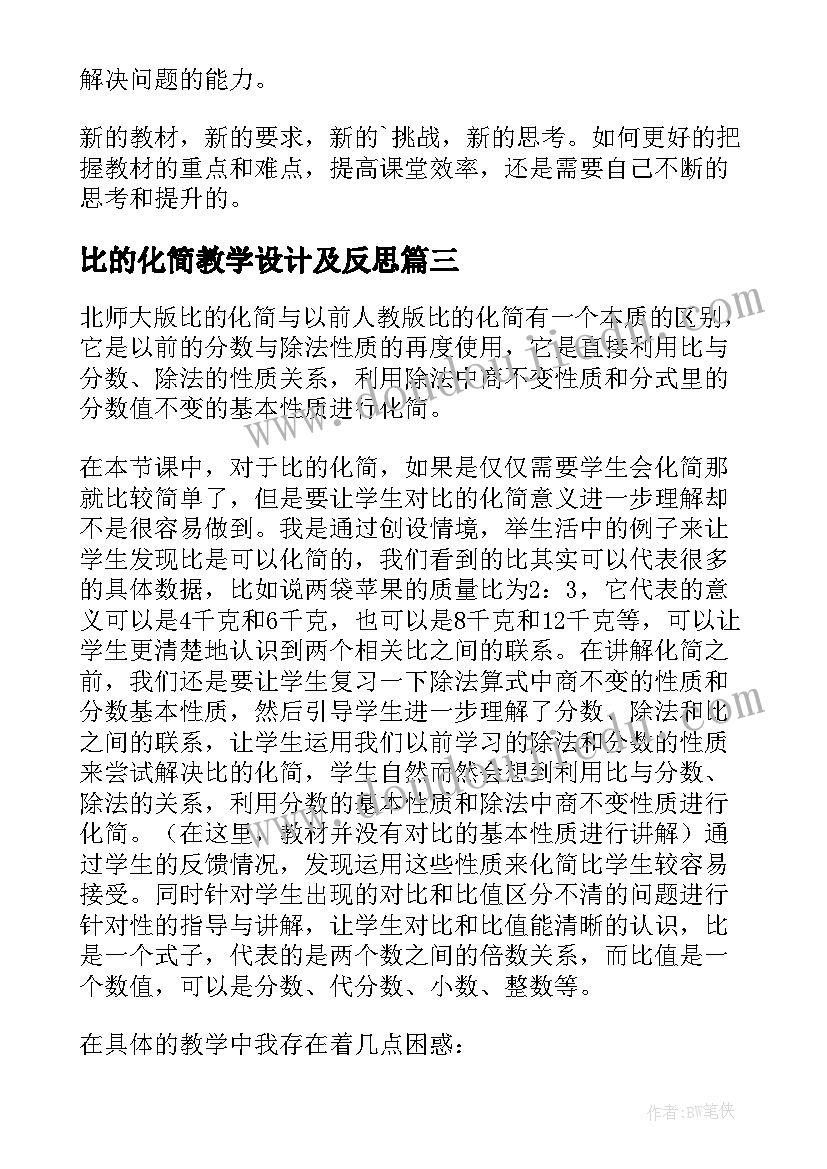 解决问题的能力。

新的教材，新的要求，新的`挑战，新的思考。如何更好的把握教材的重点和难点，提高课堂效率，还是需要自己不断的思考和提升的。

比的化简教学设计及反思篇三

北师大版比的化简与以前人教版比的化简有一个本质的区别，它是以前的分数与除法性质的再度使用，它是直接利用比与分数、除法的性质关系，利用除法中商不变性质和分式里的分数值不变的基本性质进行化简。

在本节课中，对于比的化简，如果是仅仅需要学生会化简那就比较简单了，但是要让学生对比的化简意义进一步理解却不是很容易做到。我是通过创设情境，举生活中的例子来让学生发现比是可以化简的，我们看到的比其实可以代表很多的具体数据，比如说两袋苹果的质量比为2：3，它代表的意义可以是4千克和6千克，也可以是8千克和12千克等，可以让学生更清楚地认识到两个相关比之间的联系。在讲解化简之前，我们还是要让学生复习一下除法算式中商不变的性质和分数基本性质，然后引导学生进一步理解了分数、除法和比之间的联系，让学生运用我们以前学习的除法和分数的性质来尝试解决比的化简，学生自然而然会想到利用比与分数、除法的关系，利用分数的基本性质和除法中商不变性质进行化简。（在这里，教材并没有对比的基本性质进行讲解）通过学生的反馈情况，发现运用这些性质来化简比学生较容易接受。同时针对学生出现的对比和比值区分不清的问题进行针对性的指导与讲解，让学生对比和比值能清晰的认识，比是一个式子，代表的是两个数之间的倍数关系，而比值是一个数值，可以是分数、代分数、小数、整数等。

在具体的教学中我存在着几点困惑：

作者：BW笔侠